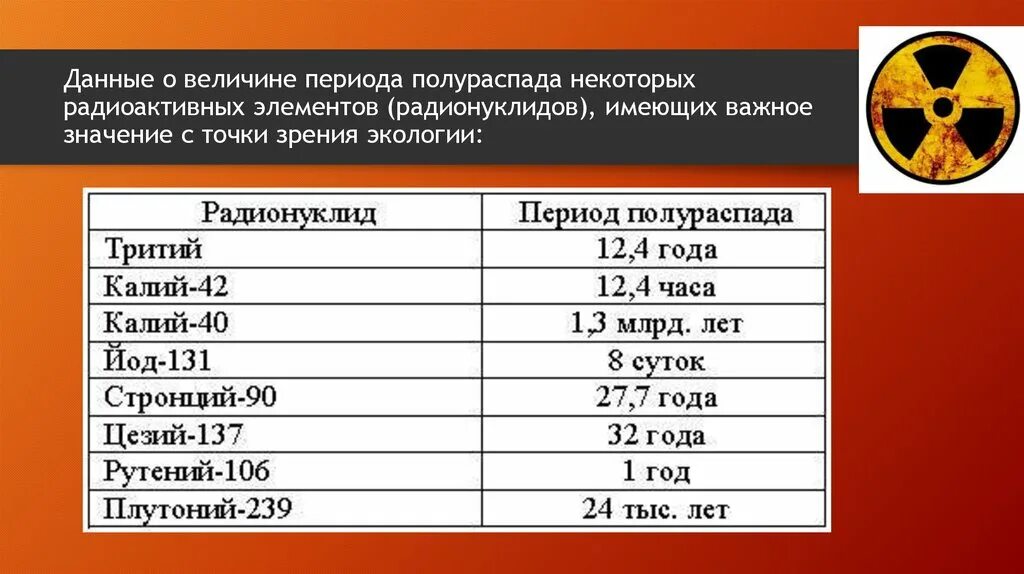 Данные о величине периода полураспада некоторых радиоактивных элементов (радионуклидов), имеющих важное значение с точки зрения экологии:

| Радионуклид | Период полураспада |
|---|---|
| Тритий | 12,4 года |
| Калий-42 | 12,4 часа |
| Калий-40 | 1,3 млрд. лет |
| Йод-131 | 8 суток |
| Стронций-90 | 27,7 года |
| Цезий-137 | 32 года |
| Рутений-106 | 1 год |
| Плутоний-239 | 24 тыс. лет |